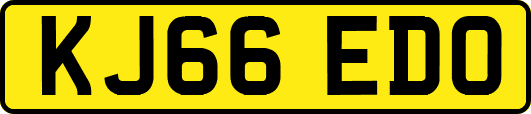 KJ66 EDO